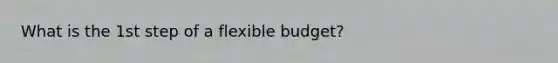 What is the 1st step of a flexible budget?